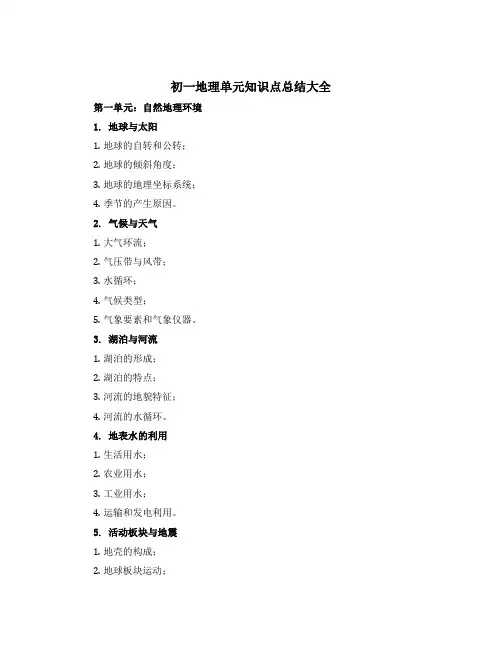 初一地理单元知识点总结大全

第一单元：自然地理环境

1. 地球与太阳

1. 地球的自转和公转；

2. 地球的倾斜角度；

3. 地球的地理坐标系统；

4. 季节的产生原因。

2. 气候与天气

1. 大气环流；

2. 气压带与风带；

3. 水循环；

4. 气候类型；

5. 气象要素和气象仪器。

3. 湖泊与河流

1. 湖泊的形成；

2. 湖泊的特点；

3. 河流的地貌特征；

4. 河流的水循环。

4. 地表水的利用

1. 生活用水；

2. 农业用水；

3. 工业用水；

4. 运输和发电利用。

5. 活动板块与地震

1. 地壳的构成；

2. 地球板块运动；